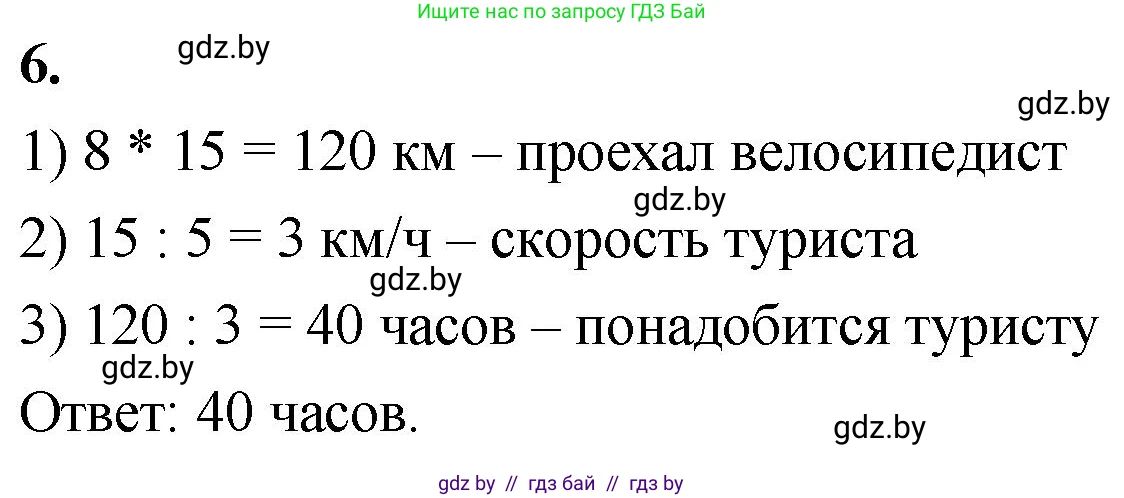 Ищите нас по запросу ГДЗ Бай

6. gdz.by

gdz.by

1) 8 * 15 = 120 км – проехал велосипедист

gdz.by

2) 15 : 5 = 3 км/ч – скорость туриста

gdz.by

3) 120 : 3 = 40 часов – понадобится туристу

gdz.by

Ответ: 40 часов.

gdz.by

gdz by // гдз бай // гдз by